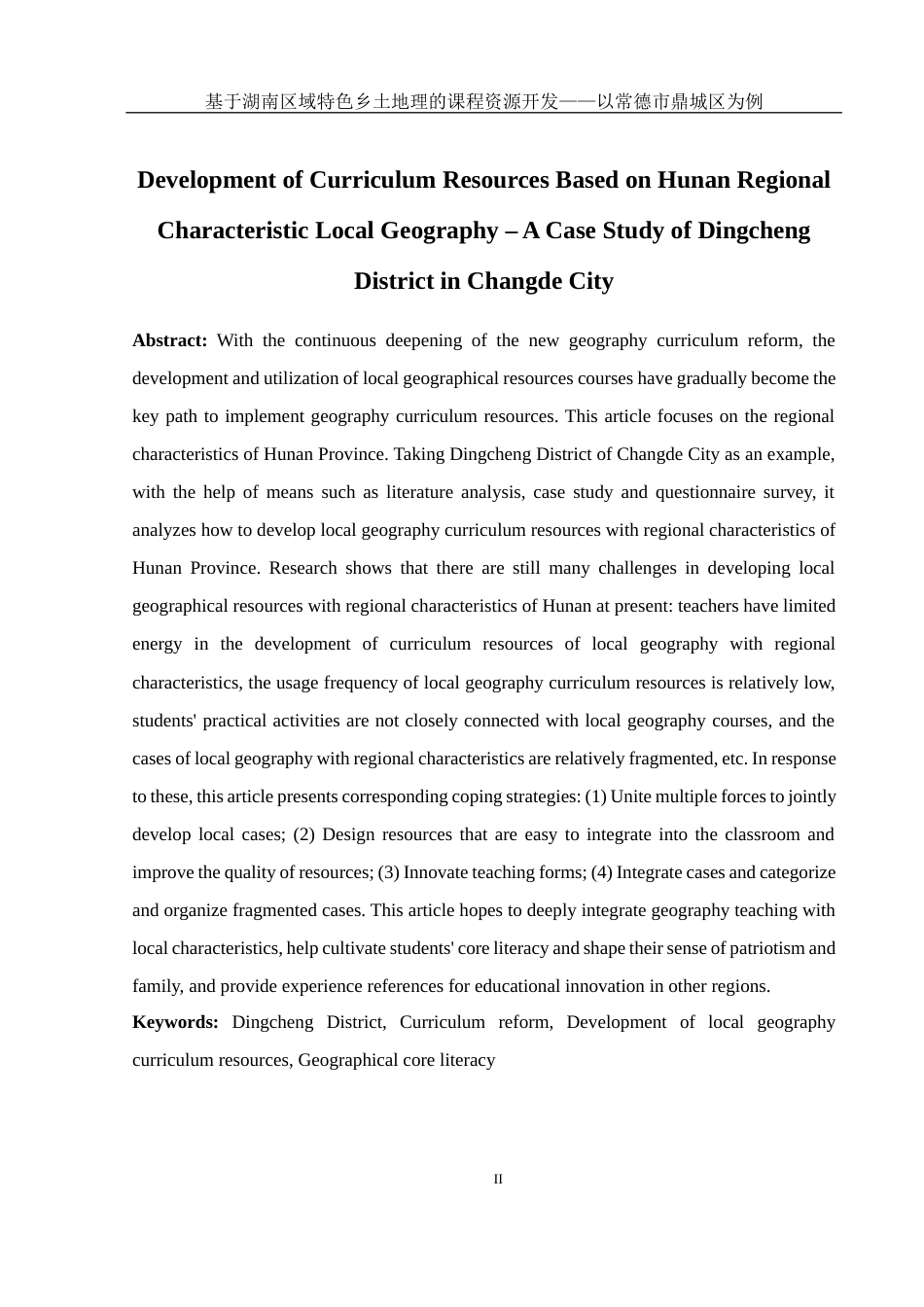 基于湖南区域特色乡土地理的课程资源开发——以常德市鼎城区为例

Development of Curriculum Resources Based on Hunan Regional Characteristic Local Geography – A Case Study of Dingcheng District in Changde City

Abstract: With the continuous deepening of the new geography curriculum reform, the development and utilization of local geographical resources courses have gradually become the key path to implement geography curriculum resources. This article focuses on the regional characteristics of Hunan Province. Taking Dingcheng District of Changde City as an example, with the help of means such as literature analysis, case study and questionnaire survey, it analyzes how to develop local geography curriculum resources with regional characteristics of Hunan Province. Research shows that there are still many challenges in developing local geographical resources with regional characteristics of Hunan at present: teachers have limited energy in the development of curriculum resources of local geography with regional characteristics, the usage frequency of local geography curriculum resources is relatively low, students' practical activities are not closely connected with local geography courses, and the cases of local geography with regional characteristics are relatively fragmented, etc. In response to these, this article presents corresponding coping strategies: (1) Unite multiple forces to jointly develop local cases; (2) Design resources that are easy to integrate into the classroom and improve the quality of resources; (3) Innovate teaching forms; (4) Integrate cases and categorize and organize fragmented cases. This article hopes to deeply integrate geography teaching with local characteristics, help cultivate students' core literacy and shape their sense of patriotism and family, and provide experience references for educational innovation in other regions.

Keywords: Dingcheng District, Curriculum reform, Development of local geography curriculum resources, Geographical core literacy

II